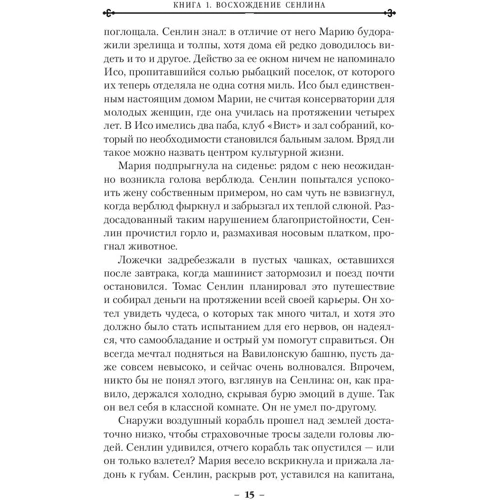 КНИГА 1. ВОСХОЖДЕНИЕ СЕНЛИНА

поглощала. Сенлин знал: в отличие от него Марию будоражили зрелища и толпы, хотя дома ей редко доводилось видеть и то и другое. Действо за ее окном ничем не напоминало Исо, пропитавшийся солью рыбацкий поселок, от которого их теперь отделяла не одна сотня миль. Исо был единственным настоящим домом Марии, не считая консерватории для молодых женщин, где она училась на протяжении четырех лет. В Исо имелись два паба, клуб «Вист» и зал собраний, который по необходимости становился бальным залом. Вряд ли такое можно назвать центром культурной жизни.

Мария подпрыгнула на сиденье: рядом с нею неожиданно возникла голова верблюда. Сенлин попытался успокоить жену собственным примером, но сам чуть не взвизгнул, когда верблюд фыркнул и забрызгал их теплой слюной. Раздосадованный таким нарушением благопристойности, Сенлин прочистил горло и, размахивая носовым платком, прогнал животное.

Ложечки задребезжали в пустых чашках, оставшихся после завтрака, когда машинист затормозил и поезд почти остановился. Томас Сенлин планировал это путешествие и собирал деньги на протяжении всей своей карьеры. Он хотел увидеть чудеса, о которых так много читал, и хотя это должно было стать испытанием для его нервов, он надеялся, что самообладание и острый ум помогут справиться. Он всегда мечтал подняться на Вавилонскую башню, пусть даже совсем невысоко, и сейчас очень волновался. Впрочем, никто бы не понял этого, взглянув на Сенлина: он, как правило, держался холодно, скрывая бурю эмоций в душе. Так он вел себя в классной комнате. Он не умел по-другому.

Снаружи воздушный корабль прошел над землей достаточно низко, чтобы страховочные тросы задели головы людей. Сенлин удивился, отчего корабль так опустился — или он только взлетел? Мария весело вскрикнула и прижала ладонь к губам. Сенлин, раскрыв рот, уставился на капитана,

– 15 –